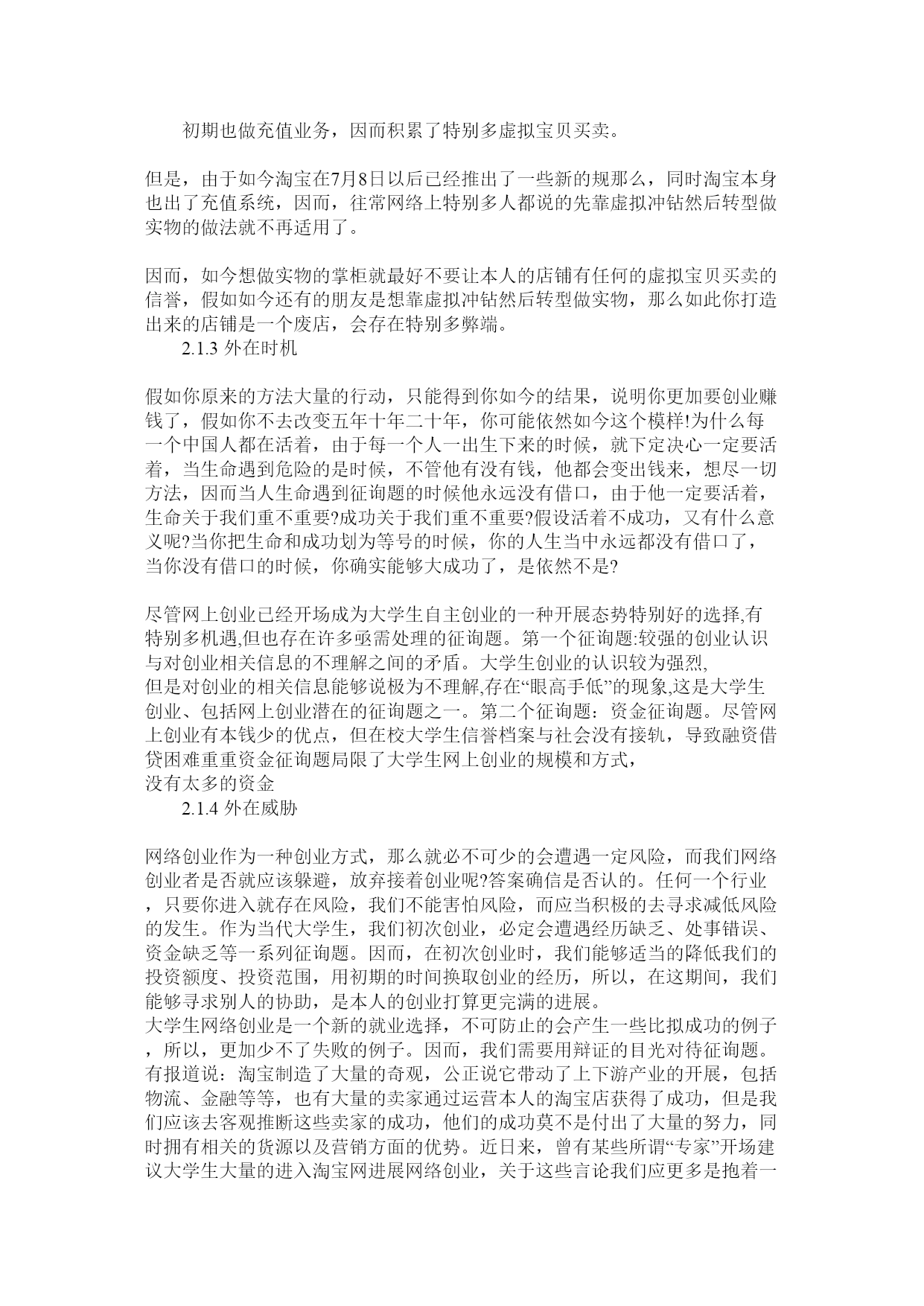 初期也做充值业务，因而积累了特别多虚拟宝贝买卖。

但是，由于如今淘宝在7月8日以后已经推出了一些新的规那么，同时淘宝本身也出了充值系统，因而，往常网络上特别多人都说的先靠虚拟冲钻然后转型做实物的做法就不再适用了。

因而，如今想做实物的掌柜就最好不要让本人的店铺有任何的虚拟宝贝买卖的信誉，假如如今还有的朋友是想靠虚拟冲钻然后转型做实物，那么如此你打造出来的店铺是一个废店，会存在特别多弊端。

2.1.3 外在时机

假如你原来的方法大量的行动，只能得到你如今的结果，说明你更加要创业赚钱了，假如你不去改变五年十年二十年，你可能依然如今这个模样!为什么每一个中国人都在活着，由于每一个人一出生下来的时候，就下定决心一定要活着，当生命遇到危险的是时候，不管他有没有钱，他都会变出钱来，想尽一切方法，因而当人生命遇到征询题的时候他永远没有借口，由于他一定要活着，生命关于我们重不重要?成功关于我们重不重要?假设活着不成功，又有什么意义呢?当你把生命和成功划为等号的时候，你的人生当中永远都没有借口了，当你没有借口的时候，你确实能够大成功了，是依然不是?

尽管网上创业已经开场成为大学生自主创业的一种开展态势特别好的选择,有特别多机遇,但也存在许多亟需处理的征询题。第一个征询题:较强的创业认识与对创业相关信息的不理解之间的矛盾。大学生创业的认识较为强烈,
但是对创业的相关信息能够说极为不理解,存在“眼高手低”的现象,这是大学生创业、包括网上创业潜在的征询题之一。第二个征询题：资金征询题。尽管网上创业有本钱少的优点，但在校大学生信誉档案与社会没有接轨，导致融资借贷困难重重资金征询题局限了大学生网上创业的规模和方式,
没有太多的资金

2.1.4 外在威胁

网络创业作为一种创业方式，那么就必不可少的会遭遇一定风险，而我们网络创业者是否就应该躲避，放弃接着创业呢?答案确信是否认的。任何一个行业，只要你进入就存在风险，我们不能害怕风险，而应当积极的去寻求减低风险的发生。作为当代大学生，我们初次创业，必定会遭遇经历缺乏、处事错误、资金缺乏等一系列征询题。因而，在初次创业时，我们能够适当的降低我们的投资额度、投资范围，用初期的时间换取创业的经历，所以，在这期间，我们能够寻求别人的协助，是本人的创业打算更完满的进展。
大学生网络创业是一个新的就业选择，不可防止的会产生一些比拟成功的例子，所以，更加少不了失败的例子。因而，我们需要用辩证的目光对待征询题。有报道说：淘宝制造了大量的奇观，公正说它带动了上下游产业的开展，包括物流、金融等等，也有大量的卖家通过运营本人的淘宝店获得了成功，但是我们应该去客观推断这些卖家的成功，他们的成功莫不是付出了大量的努力，同时拥有相关的货源以及营销方面的优势。近日来，曾有某些所谓“专家”开场建议大学生大量的进入淘宝网进展网络创业，关于这些言论我们应更多是抱着一